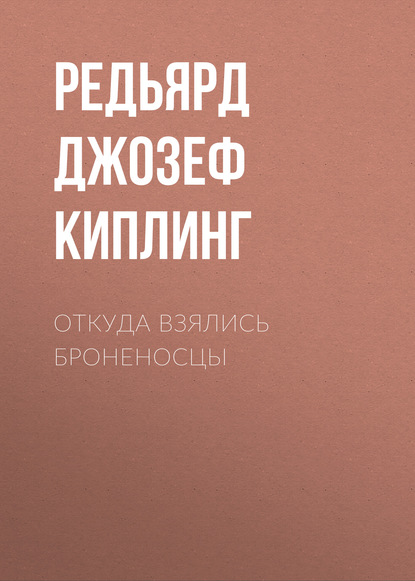 РЕДЬЯРД ДЖОЗЕФ КИПЛИНГ

ОТКУДА ВЗЯЛИСЬ БРОНЕНОСЦЫ